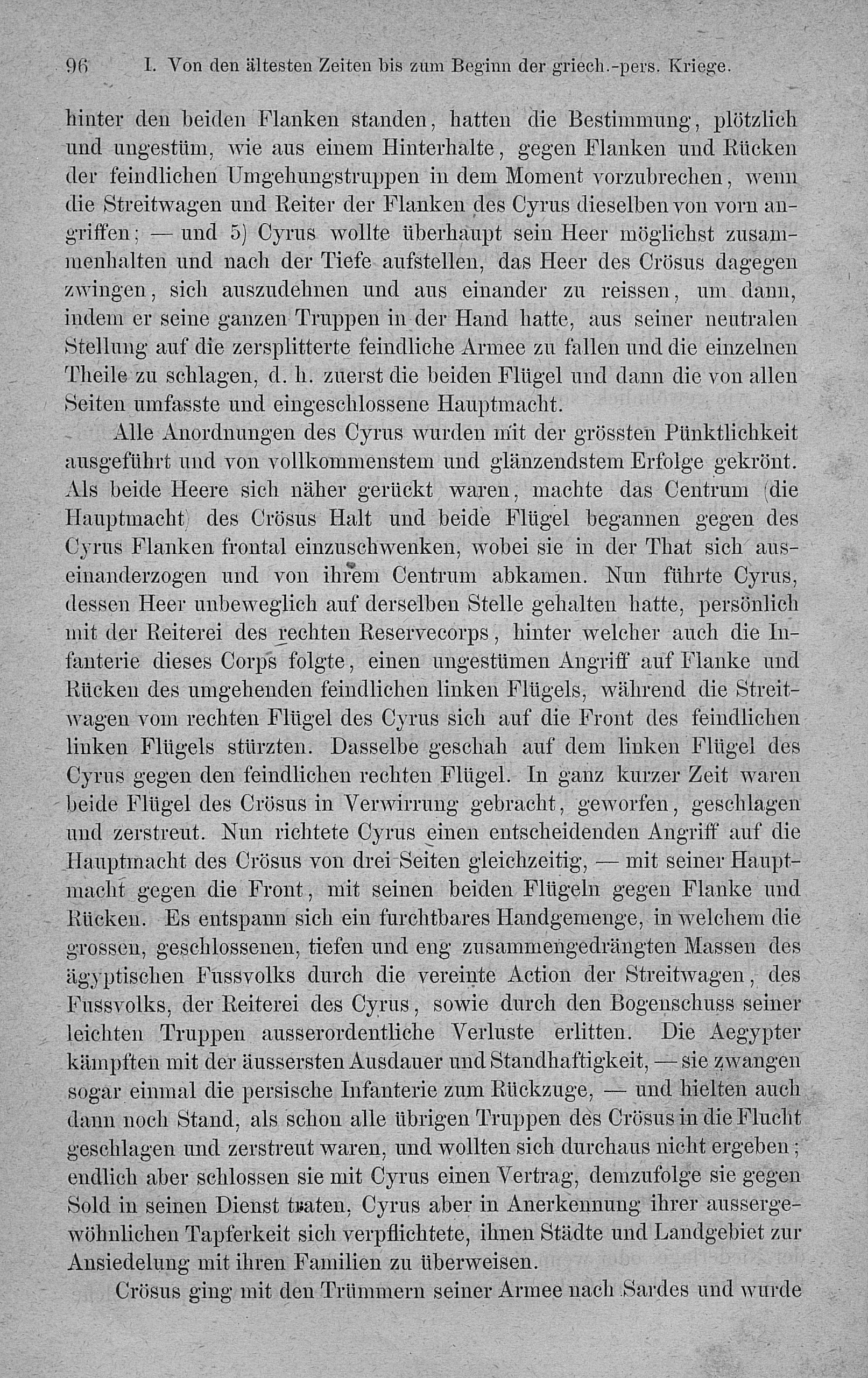 96 I. Von den ältesten Zeiten bis zum Beginn der griech.-pers. Kriege.

hinter den beiden Flanken standen, hatten die Bestimmung, plötzlich und ungestüm, wie aus einem Hinterhalte, gegen Flanken und Rücken der feindlichen Umgehungstruppen in dem Moment vorzubrechen, wenn die Streitwagen und Reiter der Flanken des Cyrus dieselben von vorn angriffen; — und 5) Cyrus wollte überhaupt sein Heer möglichst zusammenhalten und nach der Tiefe aufstellen, das Heer des Crösus dagegen zwingen, sich auszudehnen und aus einander zu reissen, um dann, indem er seine ganzen Truppen in der Hand hatte, aus seiner neutralen Stellung auf die zersplitterte feindliche Armee zu fallen und die einzelnen Theile zu schlagen, d. h. zuerst die beiden Flügel und dann die von allen Seiten umfasste und eingeschlossene Hauptmacht.

Alle Anordnungen des Cyrus wurden mit der grössten Pünktlichkeit ausgeführt und von vollkommenstem und glänzendstem Erfolge gekrönt. Als beide Heere sich näher gerückt waren, machte das Centrum (die Hauptmacht) des Crösus Halt und beide Flügel begannen gegen des Cyrus Flanken frontal einzuschwenken, wobei sie in der That sich auseinanderzogen und von ihrem Centrum abkamen. Nun führte Cyrus, dessen Heer unbeweglich auf derselben Stelle gehalten hatte, persönlich mit der Reiterei des rechten Reservecorps, hinter welcher auch die Infanterie dieses Corps folgte, einen ungestümen Angriff auf Flanke und Rücken des umgehenden feindlichen linken Flügels, während die Streitwagen vom rechten Flügel des Cyrus sich auf die Front des feindlichen linken Flügels stürzten. Dasselbe geschah auf dem linken Flügel des Cyrus gegen den feindlichen rechten Flügel. In ganz kurzer Zeit waren beide Flügel des Crösus in Verwirrung gebracht, geworfen, geschlagen und zerstreut. Nun richtete Cyrus einen entscheidenden Angriff auf die Hauptmacht des Crösus von drei Seiten gleichzeitig, — mit seiner Hauptmacht gegen die Front, mit seinen beiden Flügeln gegen Flanke und Rücken. Es entspann sich ein furchtbares Handgemenge, in welchem die grossen, geschlossenen, tiefen und eng zusammengedrängten Massen des ägyptischen Fussvolks durch die vereinte Action der Streitwagen, des Fussvolks, der Reiterei des Cyrus, sowie durch den Bogenschuss seiner leichten Truppen ausserordentliche Verluste erlitten. Die Aegypter kämpften mit der äussersten Ausdauer und Standhaftigkeit, — sie zwangen sogar einmal die persische Infanterie zum Rückzuge, — und hielten auch dann noch Stand, als schon alle übrigen Truppen des Crösus in die Flucht geschlagen und zerstreut waren, und wollten sich durchaus nicht ergeben; endlich aber schlossen sie mit Cyrus einen Vertrag, demzufolge sie gegen Sold in seinen Dienst traten, Cyrus aber in Anerkennung ihrer aussergewöhnlichen Tapferkeit sich verpflichtete, ihnen Städte und Landgebiet zur Ansiedelung mit ihren Familien zu überweisen.

Crösus ging mit den Trümmern seiner Armee nach Sardes und wurde